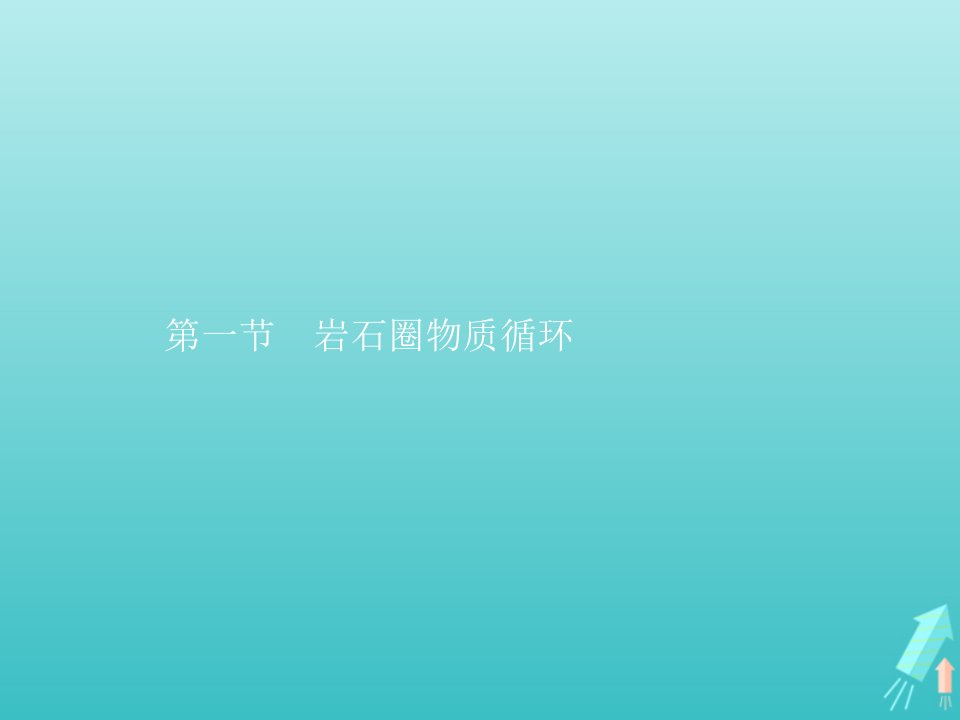 第一节　岩石圈物质循环